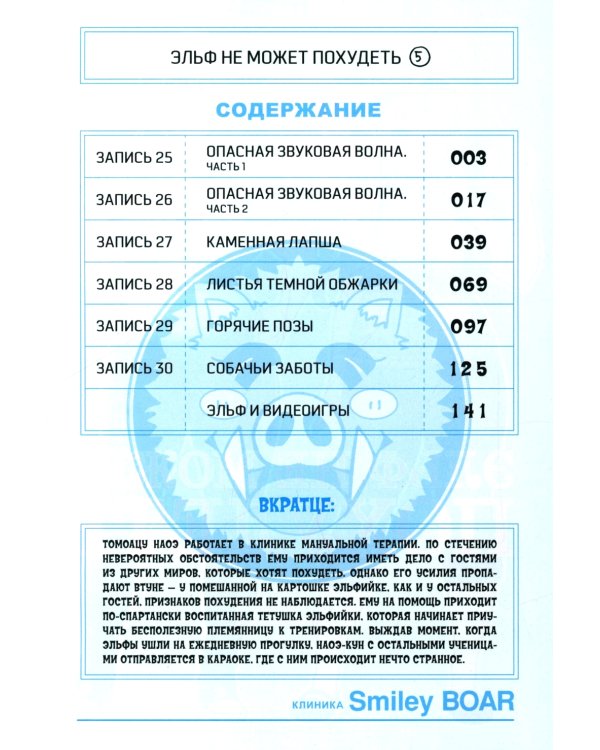 ЭЛЬФ НЕ МОЖЕТ ПОХУДЕТЬ ⑤

СОДЕРЖАНИЕ

| | | |
|---|---|---|
| ЗАПИСЬ 25 | ОПАСНАЯ ЗВУКОВАЯ ВОЛНА. ЧАСТЬ 1 | 003 |
| ЗАПИСЬ 26 | ОПАСНАЯ ЗВУКОВАЯ ВОЛНА. ЧАСТЬ 2 | 017 |
| ЗАПИСЬ 27 | КАМЕННАЯ ЛАПША | 039 |
| ЗАПИСЬ 28 | ЛИСТЬЯ ТЕМНОЙ ОБЖАРКИ | 069 |
| ЗАПИСЬ 29 | ГОРЯЧИЕ ПОЗЫ | 097 |
| ЗАПИСЬ 30 | СОБАЧЬИ ЗАБОТЫ | 125 |
| | ЭЛЬФ И ВИДЕОИГРЫ | 141 |

ВКРАТЦЕ:

ТОМОАЦУ НАОЭ РАБОТАЕТ В КЛИНИКЕ МАНУАЛЬНОЙ ТЕРАПИИ. ПО СТЕЧЕНИЮ НЕВЕРОЯТНЫХ ОБСТОЯТЕЛЬСТВ ЕМУ ПРИХОДИТСЯ ИМЕТЬ ДЕЛО С ГОСТЯМИ ИЗ ДРУГИХ МИРОВ, КОТОРЫЕ ХОТЯТ ПОХУДЕТЬ. ОДНАКО ЕГО УСИЛИЯ ПРОПАДАЮТ ВТУНЕ — У ПОМЕШАННОЙ НА КАРТОШКЕ ЭЛЬФИЙКЕ, КАК И У ОСТАЛЬНЫХ ГОСТЕЙ, ПРИЗНАКОВ ПОХУДЕНИЯ НЕ НАБЛЮДАЕТСЯ. ЕМУ НА ПОМОЩЬ ПРИХОДИТ ПО-СПАРТАНСКИ ВОСПИТАННАЯ ТЕТУШКА ЭЛЬФИЙКИ, КОТОРАЯ НАЧИНАЕТ ПРИУЧАТЬ БЕСПОЛЕЗНУЮ ПЛЕМЯННИЦУ К ТРЕНИРОВКАМ. ВЫЖДАВ МОМЕНТ, КОГДА ЭЛЬФЫ УШЛИ НА ЕЖЕДНЕВНУЮ ПРОГУЛКУ, НАОЭ-КУН С ОСТАЛЬНЫМИ УЧЕНИЦАМИ ОТПРАВЛЯЕТСЯ В КАРАОКЕ, ГДЕ С НИМ ПРОИСХОДИТ НЕЧТО СТРАННОЕ.

КЛИНИКА Smiley BOAR